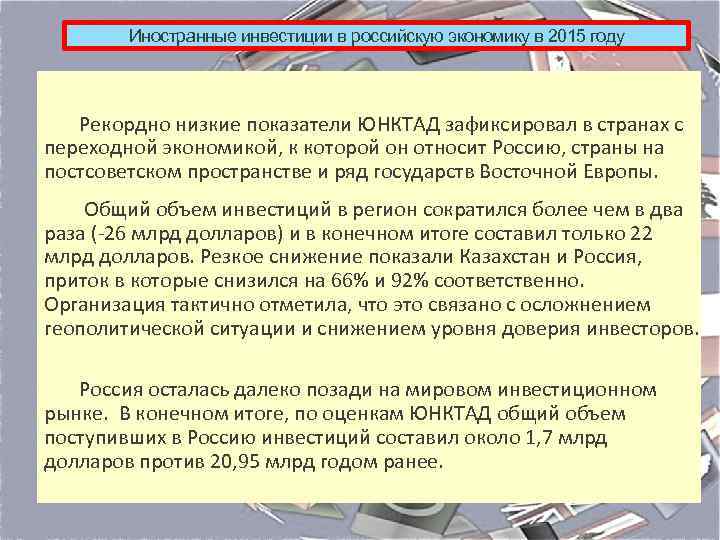 Иностранные инвестиции в российскую экономику в 2015 году

Рекордно низкие показатели ЮНКТАД зафиксировал в странах с переходной экономикой, к которой он относит Россию, страны на постсоветском пространстве и ряд государств Восточной Европы.

Общий объем инвестиций в регион сократился более чем в два раза (-26 млрд долларов) и в конечном итоге составил только 22 млрд долларов. Резкое снижение показали Казахстан и Россия, приток в которые снизился на 66% и 92% соответственно. Организация тактично отметила, что это связано с осложнением геополитической ситуации и снижением уровня доверия инвесторов.

Россия осталась далеко позади на мировом инвестиционном рынке. В конечном итоге, по оценкам ЮНКТАД общий объем поступивших в Россию инвестиций составил около 1,7 млрд долларов против 20,95 млрд годом ранее.